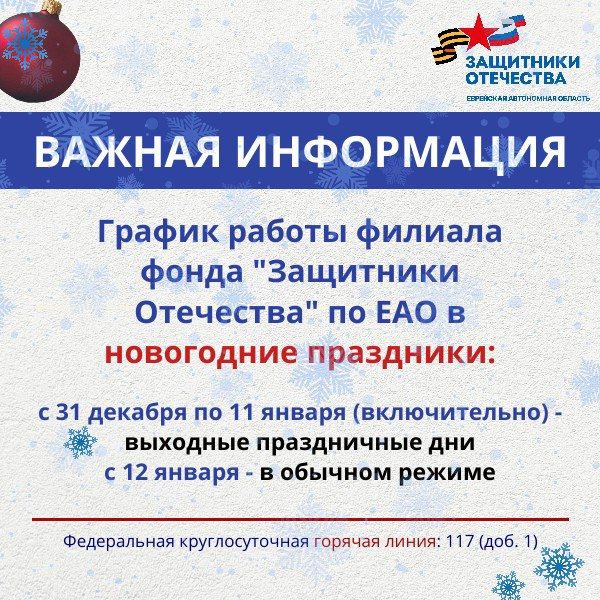 ЗАЩИТНИКИ ОТЕЧЕСТВА
ЕВРЕЙСКАЯ АВТОНОМНАЯ ОБЛАСТЬ

ВАЖНАЯ ИНФОРМАЦИЯ

График работы филиала фонда "Защитники Отечества" по ЕАО в новогодние праздники:

с 31 декабря по 11 января (включительно) - выходные праздничные дни
с 12 января - в обычном режиме

Федеральная круглосуточная горячая линия: 117 (доб. 1)